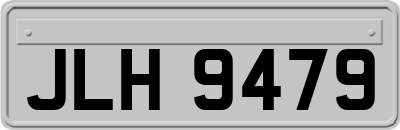 JLH 9479